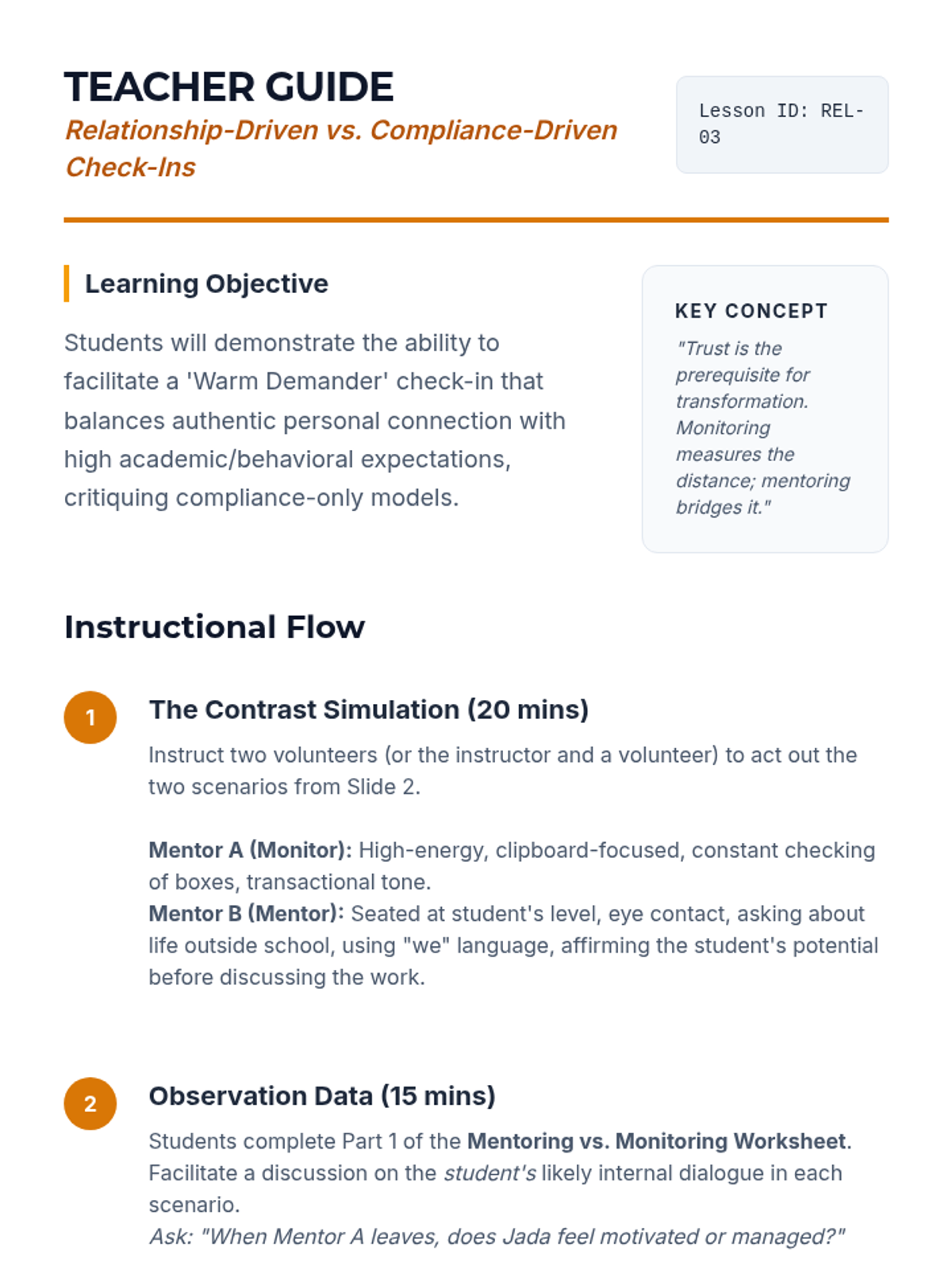 TEACHER GUIDE
Relationship-Driven vs. Compliance-Driven Check-Ins

Lesson ID: REL-03

Learning Objective

Students will demonstrate the ability to facilitate a 'Warm Demander' check-in that balances authentic personal connection with high academic/behavioral expectations, critiquing compliance-only models.

KEY CONCEPT

"Trust is the prerequisite for transformation. Monitoring measures the distance; mentoring bridges it."

Instructional Flow

1

The Contrast Simulation (20 mins)

Instruct two volunteers (or the instructor and a volunteer) to act out the two scenarios from Slide 2.

Mentor A (Monitor): High-energy, clipboard-focused, constant checking of boxes, transactional tone.
Mentor B (Mentor): Seated at student's level, eye contact, asking about life outside school, using "we" language, affirming the student's potential before discussing the work.

2

Observation Data (15 mins)

Students complete Part 1 of the Mentoring vs. Monitoring Worksheet. Facilitate a discussion on the student's likely internal dialogue in each scenario.
Ask: "When Mentor A leaves, does Jada feel motivated or managed?"